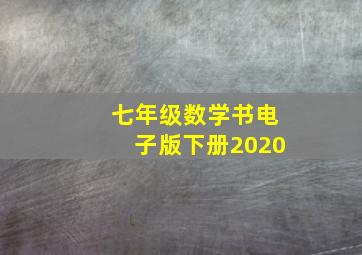 七年级数学书电子版下册2020